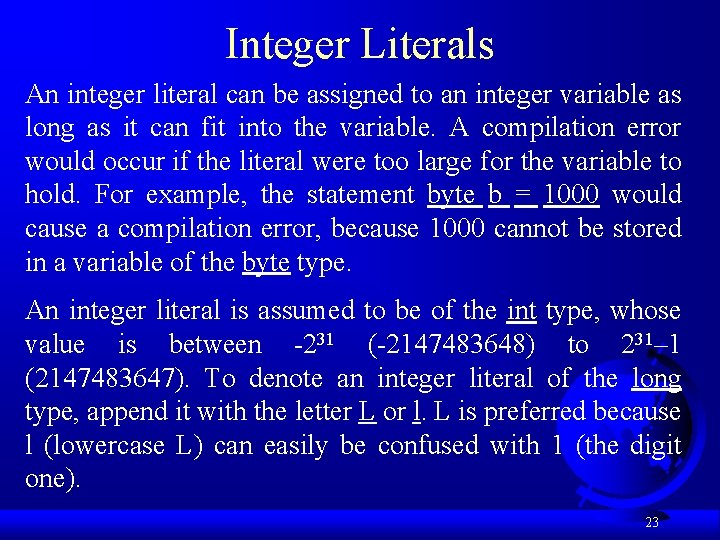 Integer Literals

An integer literal can be assigned to an integer variable as long as it can fit into the variable. A compilation error would occur if the literal were too large for the variable to hold. For example, the statement byte b = 1000 would cause a compilation error, because 1000 cannot be stored in a variable of the byte type.

An integer literal is assumed to be of the int type, whose value is between $-2^{31}$ (-2147483648) to $2^{31}-1$ (2147483647). To denote an integer literal of the long type, append it with the letter L or l. L is preferred because l (lowercase L) can easily be confused with 1 (the digit one).

23